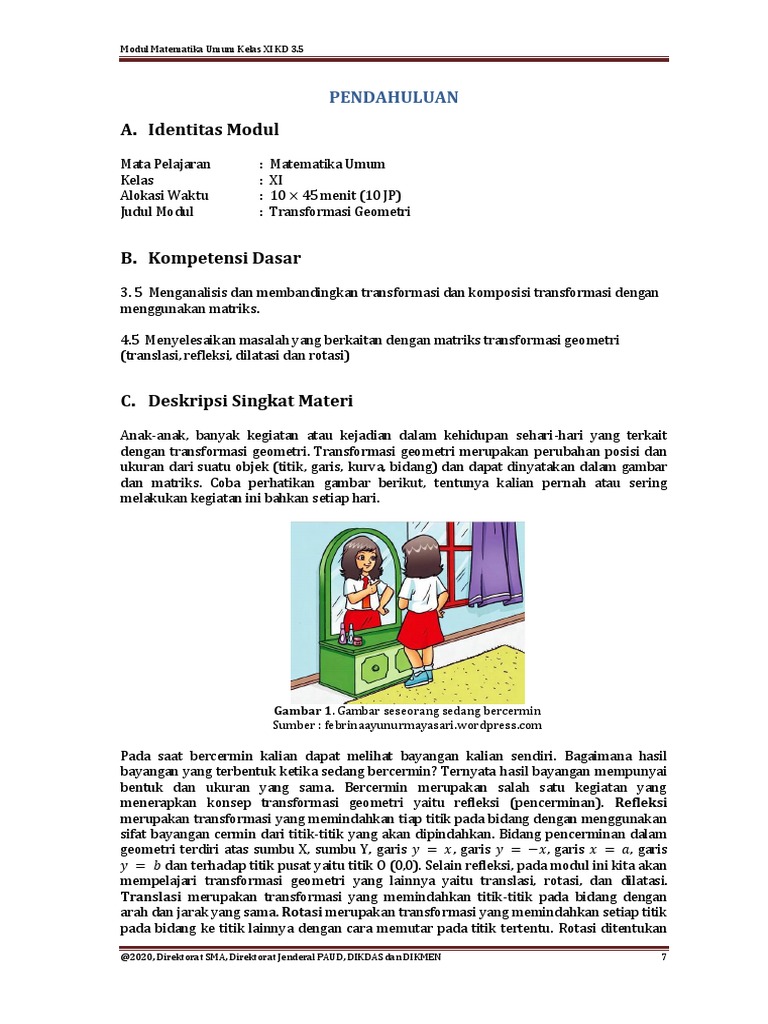 Modul Matematika Umum Kelas XI KD 3.5

PENDAHULUAN

A. Identitas Modul

Mata Pelajaran : Matematika Umum
Kelas : XI
Alokasi Waktu : $10 \times 45$ menit (10 JP)
Judul Modul : Transformasi Geometri

B. Kompetensi Dasar

3. 5 Menganalisis dan membandingkan transformasi dan komposisi transformasi dengan menggunakan matriks.

4.5 Menyelesaikan masalah yang berkaitan dengan matriks transformasi geometri (translasi, refleksi, dilatasi dan rotasi)

C. Deskripsi Singkat Materi

Anak-anak, banyak kegiatan atau kejadian dalam kehidupan sehari-hari yang terkait dengan transformasi geometri. Transformasi geometri merupakan perubahan posisi dan ukuran dari suatu objek (titik, garis, kurva, bidang) dan dapat dinyatakan dalam gambar dan matriks. Coba perhatikan gambar berikut, tentunya kalian pernah atau sering melakukan kegiatan ini bahkan setiap hari.

Gambar 1. Gambar seseorang sedang bercermin
Sumber : febrinaayunurmayasari.wordpress.com

Pada saat bercermin kalian dapat melihat bayangan kalian sendiri. Bagaimana hasil bayangan yang terbentuk ketika sedang bercermin? Ternyata hasil bayangan mempunyai bentuk dan ukuran yang sama. Bercermin merupakan salah satu kegiatan yang menerapkan konsep transformasi geometri yaitu refleksi (pencerminan). Refleksi merupakan transformasi yang memindahkan tiap titik pada bidang dengan menggunakan sifat bayangan cermin dari titik-titik yang akan dipindahkan. Bidang pencerminan dalam geometri terdiri atas sumbu X, sumbu Y, garis $y = x$, garis $y = -x$, garis $x = a$, garis $y = b$ dan terhadap titik pusat yaitu titik O (0,0). Selain refleksi, pada modul ini kita akan mempelajari transformasi geometri yang lainnya yaitu translasi, rotasi, dan dilatasi. Translasi merupakan transformasi yang memindahkan titik-titik pada bidang dengan arah dan jarak yang sama. Rotasi merupakan transformasi yang memindahkan setiap titik pada bidang ke titik lainnya dengan cara memutar pada titik tertentu. Rotasi ditentukan

@2020, Direktorat SMA, Direktorat Jenderal PAUD, DIKDAS dan DIKMEN 7